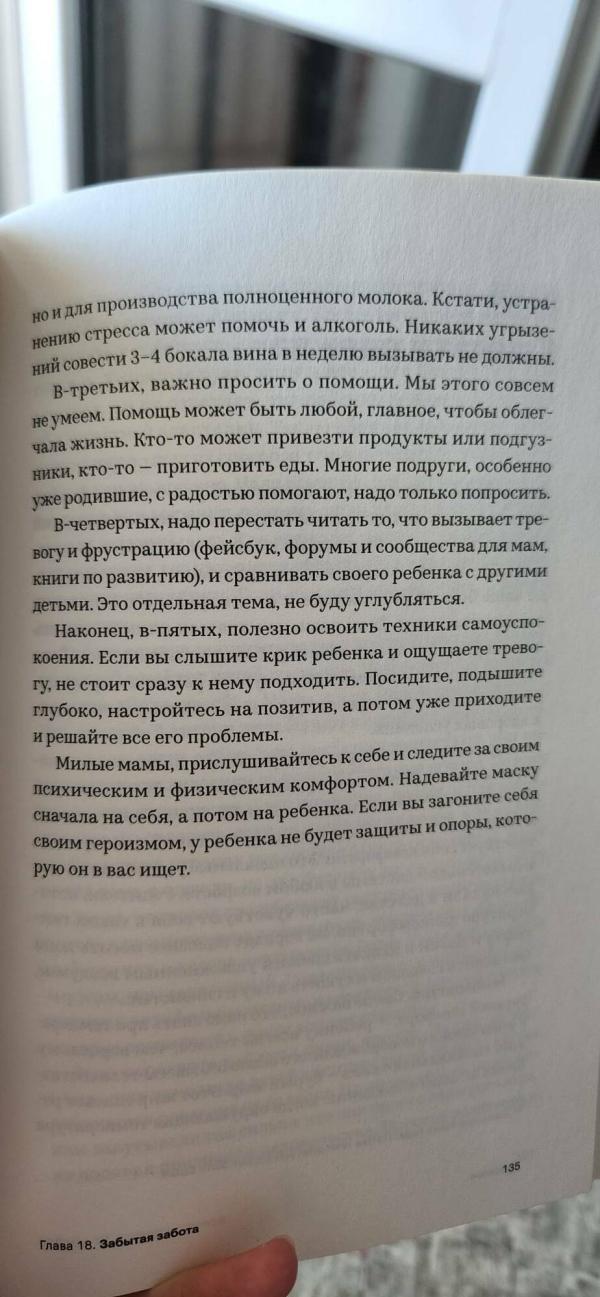 но и для производства полноценного молока. Кстати, устранению стресса может помочь и алкоголь. Никаких угрызений совести 3–4 бокала вина в неделю вызывать не должны.

В-третьих, важно просить о помощи. Мы этого совсем не умеем. Помощь может быть любой, главное, чтобы облегчала жизнь. Кто-то может привезти продукты или подгузники, кто-то — приготовить еды. Многие подруги, особенно уже родившие, с радостью помогают, надо только попросить.

В-четвертых, надо перестать читать то, что вызывает тревогу и фрустрацию (фейсбук, форумы и сообщества для мам, книги по развитию), и сравнивать своего ребенка с другими детьми. Это отдельная тема, не буду углубляться.

Наконец, в-пятых, полезно освоить техники самоуспокоения. Если вы слышите крик ребенка и ощущаете тревогу, не стоит сразу к нему подходить. Посидите, подышите глубоко, настройтесь на позитив, а потом уже приходите и решайте все его проблемы.

Милые мамы, прислушивайтесь к себе и следите за своим психическим и физическим комфортом. Надевайте маску сначала на себя, а потом на ребенка. Если вы загоните себя своим героизмом, у ребенка не будет защиты и опоры, которую он в вас ищет.

135

Глава 18. Забытая забота